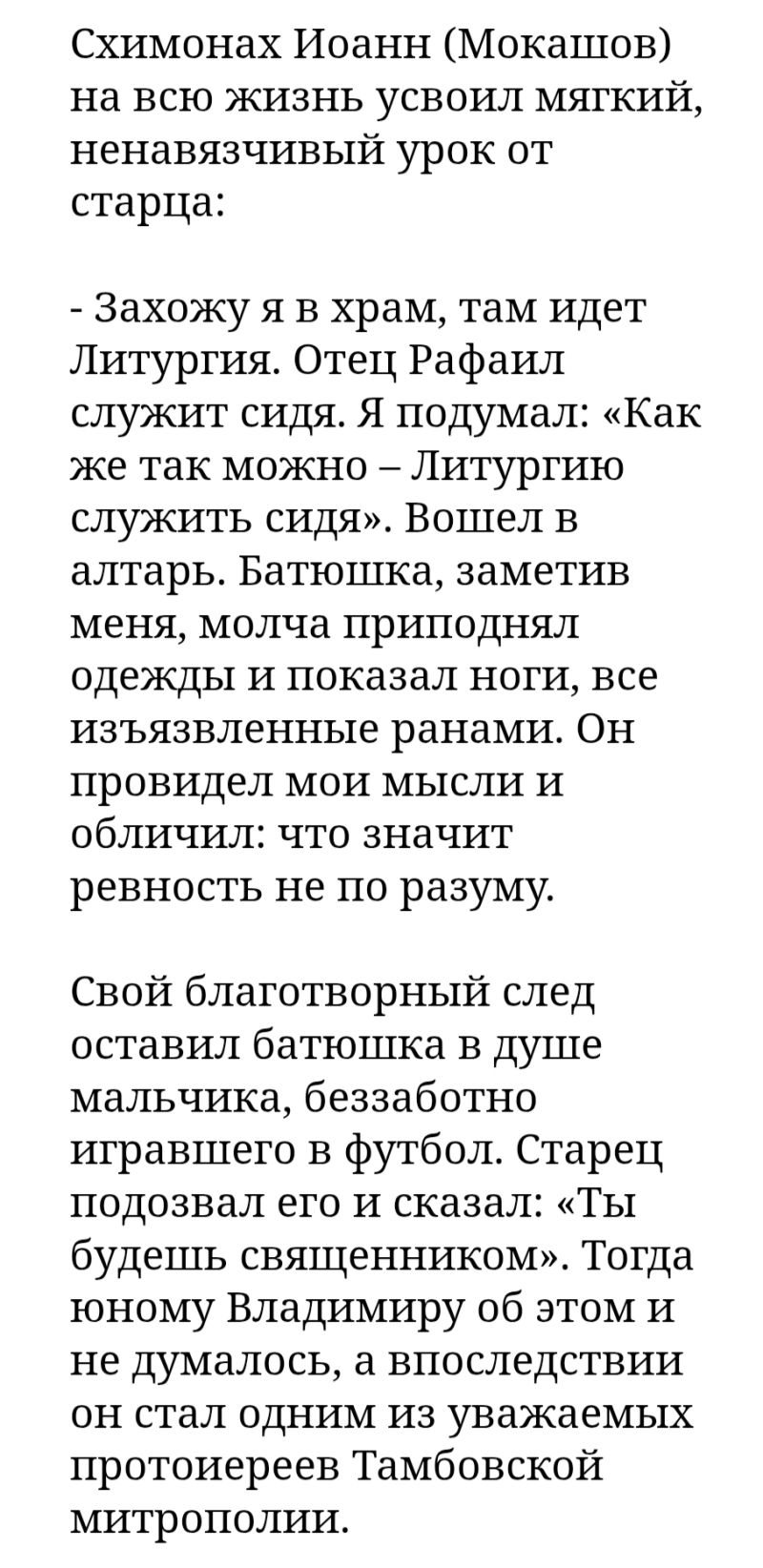 Схимонах Иоанн (Мокашов) на всю жизнь усвоил мягкий, ненавязчивый урок от старца:

- Захожу я в храм, там идет Литургия. Отец Рафаил служит сидя. Я подумал: «Как же так можно – Литургию служить сидя». Вошел в алтарь. Батюшка, заметив меня, молча приподнял одежды и показал ноги, все изъязвленные ранами. Он провидел мои мысли и обличил: что значит ревность не по разуму.

Свой благотворный след оставил батюшка в душе мальчика, беззаботно игравшего в футбол. Старец подозвал его и сказал: «Ты будешь священником». Тогда юному Владимиру об этом и не думалось, а впоследствии он стал одним из уважаемых протоиереев Тамбовской митрополии.